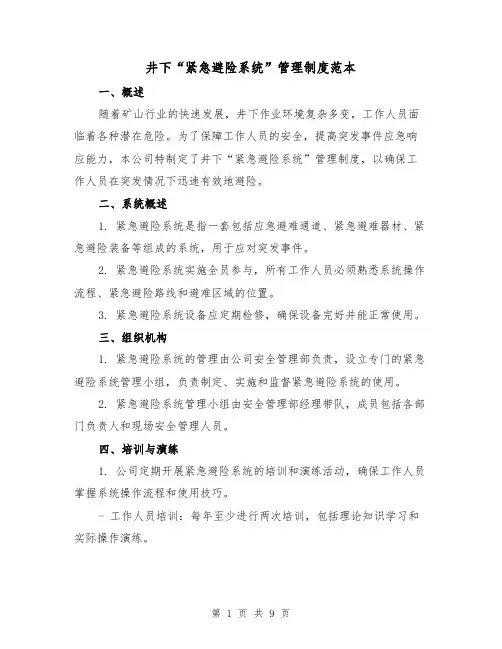 井下“紧急避险系统”管理制度范本

一、概述

随着矿山行业的快速发展，井下作业环境复杂多变，工作人员面临着各种潜在危险。为了保障工作人员的安全，提高突发事件应急响应能力，本公司特制定了井下“紧急避险系统”管理制度，以确保工作人员在突发情况下迅速有效地避险。

二、系统概述

1. 紧急避险系统是指一套包括应急避难通道、紧急避难器材、紧急避险装备等组成的系统，用于应对突发事件。

2. 紧急避险系统实施全员参与，所有工作人员必须熟悉系统操作流程、紧急避险路线和避难区域的位置。

3. 紧急避险系统设备应定期检修，确保设备完好并能正常使用。

三、组织机构

1. 紧急避险系统的管理由公司安全管理部负责，设立专门的紧急避险系统管理小组，负责制定、实施和监督紧急避险系统的使用。

2. 紧急避险系统管理小组由安全管理部经理带队，成员包括各部门负责人和现场安全管理人员。

四、培训与演练

1. 公司定期开展紧急避险系统的培训和演练活动，确保工作人员掌握系统操作流程和使用技巧。

- 工作人员培训：每年至少进行两次培训，包括理论知识学习和实际操作演练。

第 1 页 共 9 页